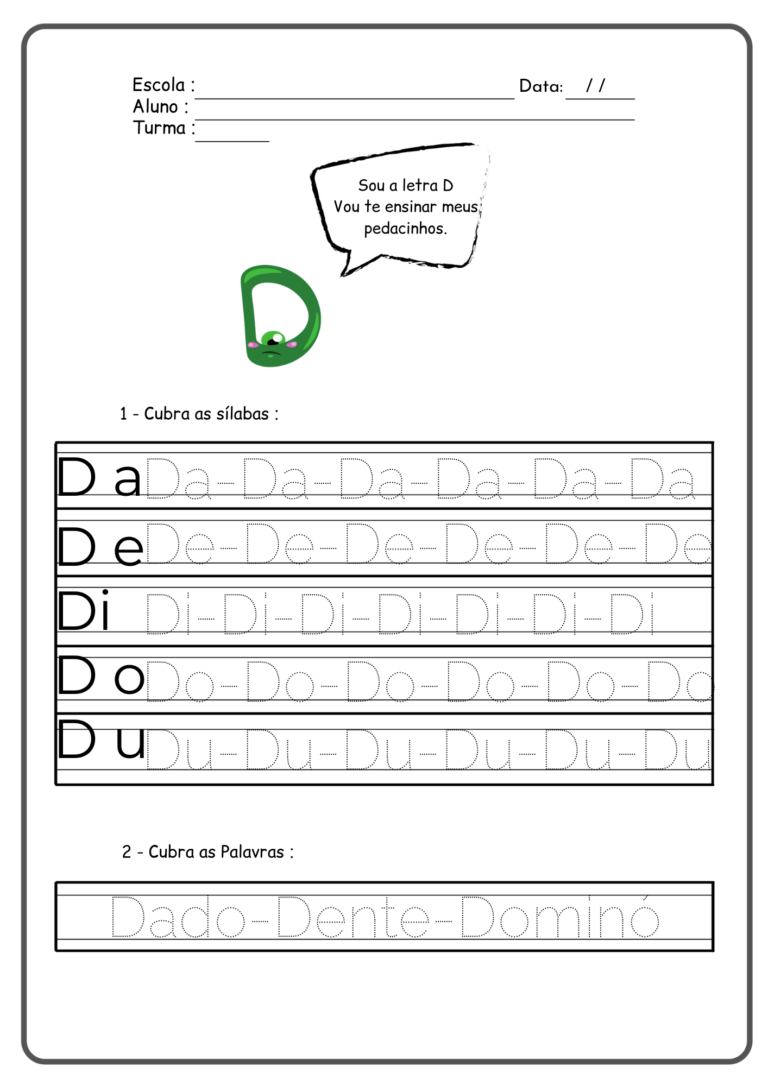 Escola : ____ Data: / /
Aluno : ____
Turma : ____

Sou a letra D
Vou te ensinar meus
pedacinhos.

1 - Cubra as sílabas :

D a Da-Da-Da-Da-Da-Da
D e De-De-De-De-De-De
Di Di-Di-Di-Di-Di-Di-Di
D o Do-Do-Do-Do-Do-Do
D u Du-Du-Du-Du-Du-Du

2 - Cubra as Palavras :

Dado-Dente-Dominó